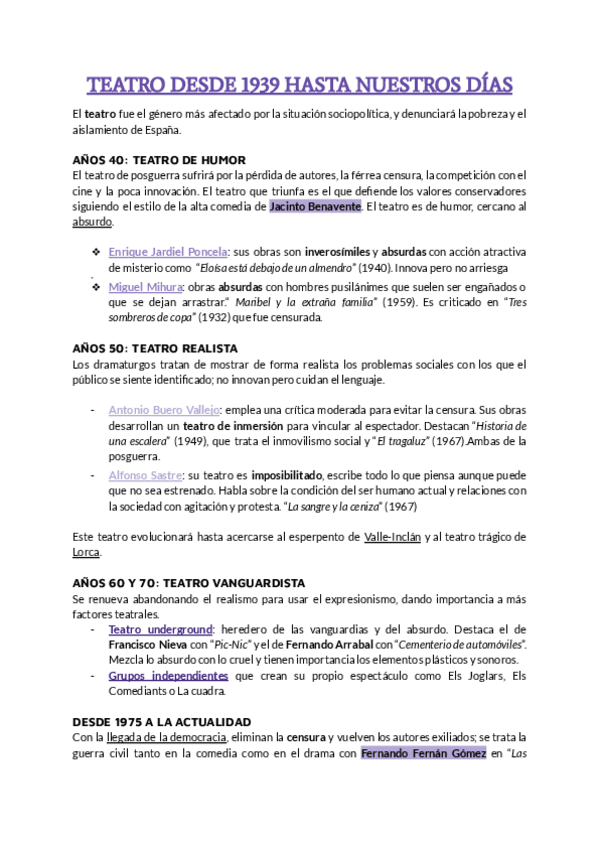 TEATRO DESDE 1939 HASTA NUESTROS DÍAS

El teatro fue el género más afectado por la situación sociopolítica, y denunciará la pobreza y el aislamiento de España.

AÑOS 40: TEATRO DE HUMOR
El teatro de posguerra sufrirá por la pérdida de autores, la férrea censura, la competición con el cine y la poca innovación. El teatro que triunfa es el que defiende los valores conservadores siguiendo el estilo de la alta comedia de Jacinto Benavente. El teatro es de humor, cercano al absurdo.

❖ Enrique Jardiel Poncela: sus obras son inverosímiles y absurdas con acción atractiva de misterio como "Eloísa está debajo de un almendro" (1940). Innova pero no arriesga
❖ Miguel Mihura: obras absurdas con hombres pusilánimes que suelen ser engañados o que se dejan arrastrar." Maribel y la extraña familia" (1959). Es criticado en "Tres sombreros de copa" (1932) que fue censurada.

AÑOS 50: TEATRO REALISTA
Los dramaturgos tratan de mostrar de forma realista los problemas sociales con los que el público se siente identificado; no innovan pero cuidan el lenguaje.

- Antonio Buero Vallejo: emplea una crítica moderada para evitar la censura. Sus obras desarrollan un teatro de inmersión para vincular al espectador. Destacan "Historia de una escalera" (1949), que trata el inmovilismo social y "El tragaluz" (1967).Ambas de la posguerra.
- Alfonso Sastre: su teatro es imposibilitado, escribe todo lo que piensa aunque puede que no sea estrenado. Habla sobre la condición del ser humano actual y relaciones con la sociedad con agitación y protesta. "La sangre y la ceniza" (1967)

Este teatro evolucionará hasta acercarse al esperpento de Valle-Inclán y al teatro trágico de Lorca.

AÑOS 60 Y 70: TEATRO VANGUARDISTA
Se renueva abandonando el realismo para usar el expresionismo, dando importancia a más factores teatrales.
- Teatro underground: heredero de las vanguardias y del absurdo. Destaca el de Francisco Nieva con "Pic-Nic" y el de Fernando Arrabal con "Cementerio de automóviles". Mezcla lo absurdo con lo cruel y tienen importancia los elementos plásticos y sonoros.
- Grupos independientes que crean su propio espectáculo como Els Joglars, Els Comediants o La cuadra.

DESDE 1975 A LA ACTUALIDAD
Con la llegada de la democracia, eliminan la censura y vuelven los autores exiliados; se trata la guerra civil tanto en la comedia como en el drama con Fernando Fernán Gómez en "Las